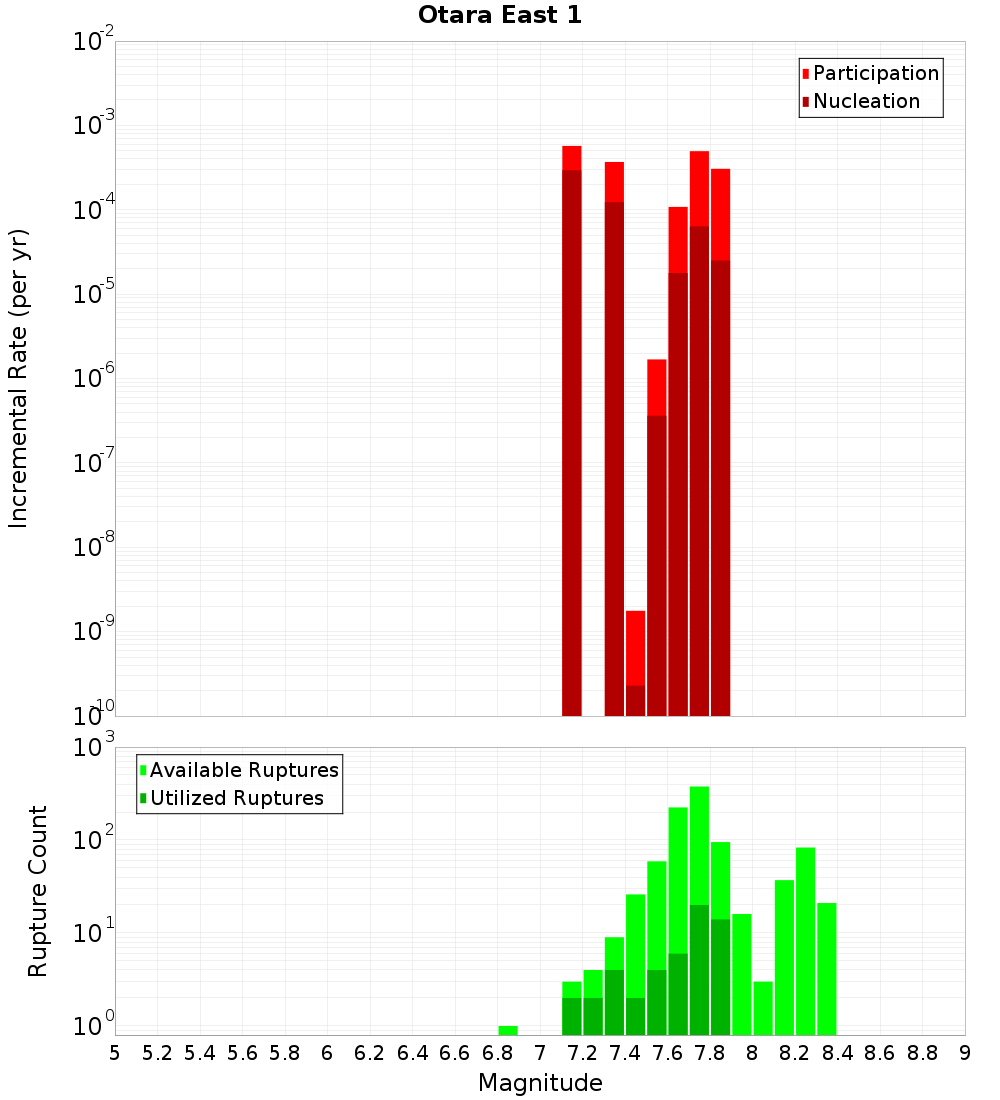 Otara East 1

Participation
Nucleation

Incremental Rate (per yr)

$10^{-2}$
$10^{-3}$
$10^{-4}$
$10^{-5}$
$10^{-6}$
$10^{-7}$
$10^{-8}$
$10^{-9}$
$10^{-10}$

Available Ruptures
Utilized Ruptures

Rupture Count

$10^{3}$
$10^{2}$
$10^{1}$
$10^{0}$

5 5.2 5.4 5.6 5.8 6 6.2 6.4 6.6 6.8 7 7.2 7.4 7.6 7.8 8 8.2 8.4 8.6 8.8 9

Magnitude